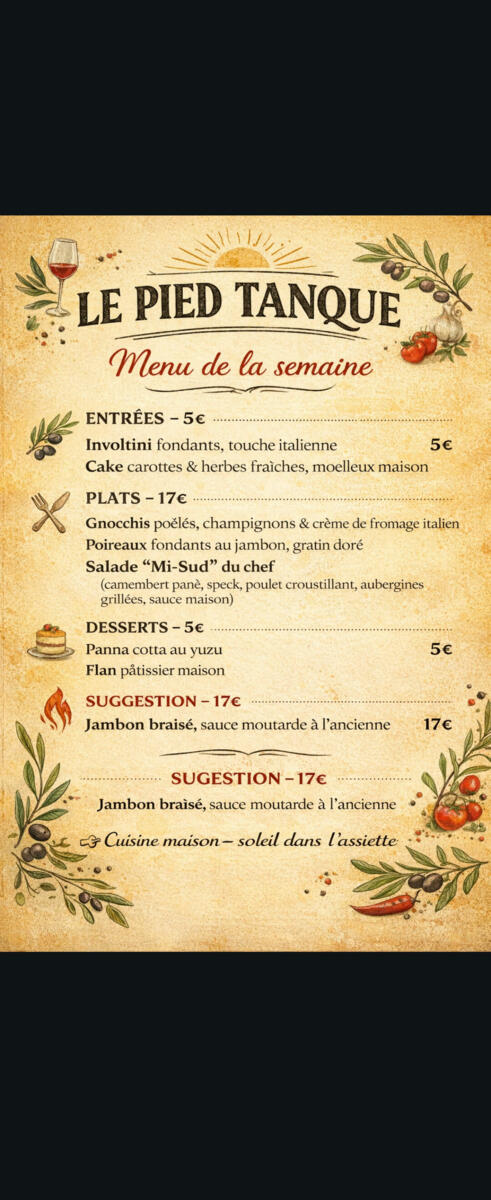 LE PIED TANQUE

Menu de la semaine

ENTRÉES – 5€

Involtini fondants, touche italienne 5€

Cake carottes & herbes fraîches, moelleux maison

PLATS – 17€

Gnocchis poêlés, champignons & crème de fromage italien

Poireaux fondants au jambon, gratin doré

Salade "Mi-Sud" du chef
(camembert panè, speck, poulet croustillant, aubergines grillées, sauce maison)

DESSERTS – 5€

Panna cotta au yuzu 5€

Flan pâtissier maison

SUGGESTION – 17€

Jambon braisé, sauce moutarde à l'ancienne 17€

SUGESTION – 17€

Jambon braisé, sauce moutarde à l'ancienne

Cuisine maison – soleil dans l'assiette